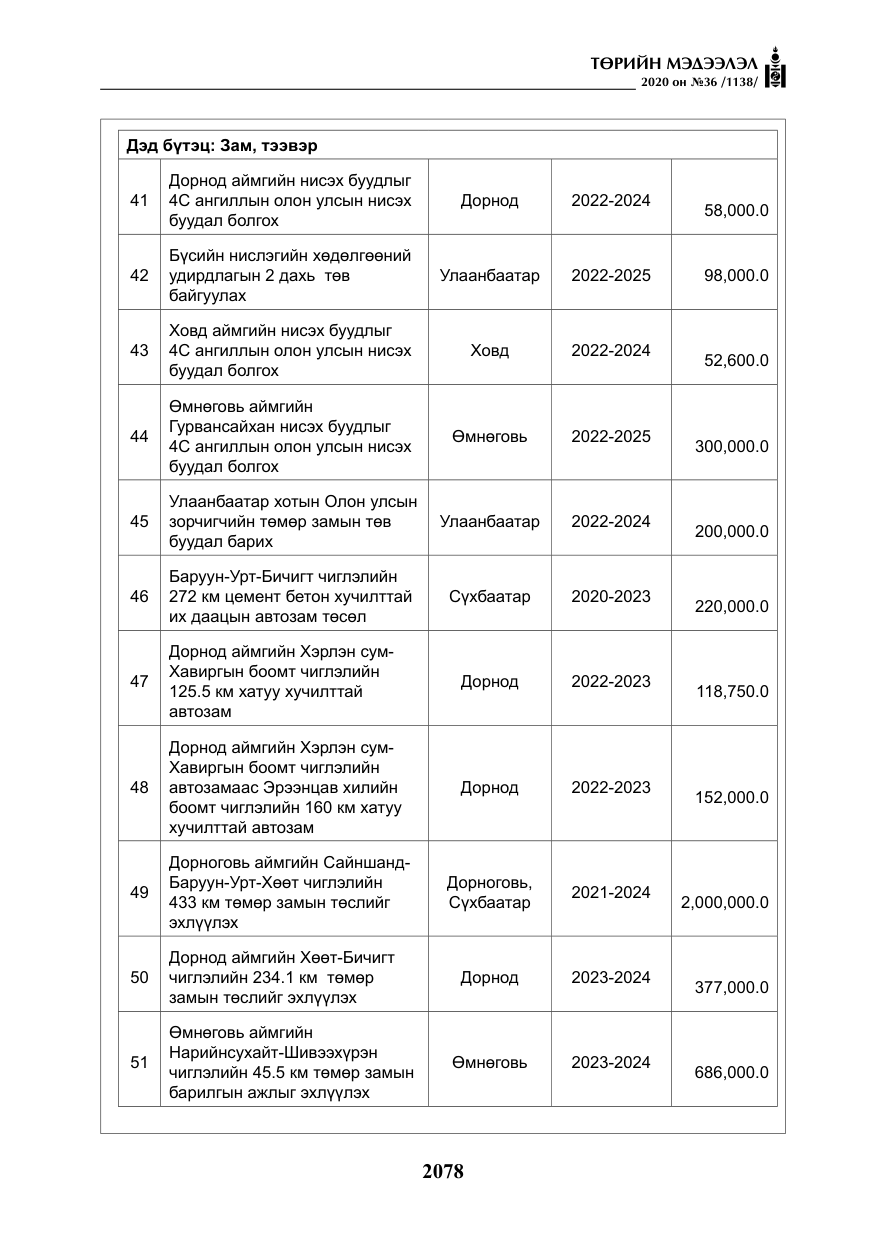 ТӨРИЙН МЭДЭЭЛЭЛ
2020 он №36 /1138/

| Дэд бүтэц: Зам, тээвэр | | | | |
|---|---|---|---|---|
| 41 | Дорнод аймгийн нисэх буудлыг 4С ангиллын олон улсын нисэх буудал болгох | Дорнод | 2022-2024 | 58,000.0 |
| 42 | Бүсийн нислэгийн хөдөлгөөний удирдлагын 2 дахь төв байгуулах | Улаанбаатар | 2022-2025 | 98,000.0 |
| 43 | Ховд аймгийн нисэх буудлыг 4С ангиллын олон улсын нисэх буудал болгох | Ховд | 2022-2024 | 52,600.0 |
| 44 | Өмнөговь аймгийн Гурвансайхан нисэх буудлыг 4С ангиллын олон улсын нисэх буудал болгох | Өмнөговь | 2022-2025 | 300,000.0 |
| 45 | Улаанбаатар хотын Олон улсын зорчигчийн төмөр замын төв буудал барих | Улаанбаатар | 2022-2024 | 200,000.0 |
| 46 | Баруун-Урт-Бичигт чиглэлийн 272 км цемент бетон хучилттай их даацын автозам төсөл | Сүхбаатар | 2020-2023 | 220,000.0 |
| 47 | Дорнод аймгийн Хэрлэн сум-Хавиргын боомт чиглэлийн 125.5 км хатуу хучилттай автозам | Дорнод | 2022-2023 | 118,750.0 |
| 48 | Дорнод аймгийн Хэрлэн сум-Хавиргын боомт чиглэлийн автозамаас Эрээнцав хилийн боомт чиглэлийн 160 км хатуу хучилттай автозам | Дорнод | 2022-2023 | 152,000.0 |
| 49 | Дорноговь аймгийн Сайншанд-Баруун-Урт-Хөөт чиглэлийн 433 км төмөр замын төслийг эхлүүлэх | Дорноговь, Сүхбаатар | 2021-2024 | 2,000,000.0 |
| 50 | Дорнод аймгийн Хөөт-Бичигт чиглэлийн 234.1 км төмөр замын төслийг эхлүүлэх | Дорнод | 2023-2024 | 377,000.0 |
| 51 | Өмнөговь аймгийн Нарийнсухайт-Шивээхүрэн чиглэлийн 45.5 км төмөр замын барилгын ажлыг эхлүүлэх | Өмнөговь | 2023-2024 | 686,000.0 |

2078